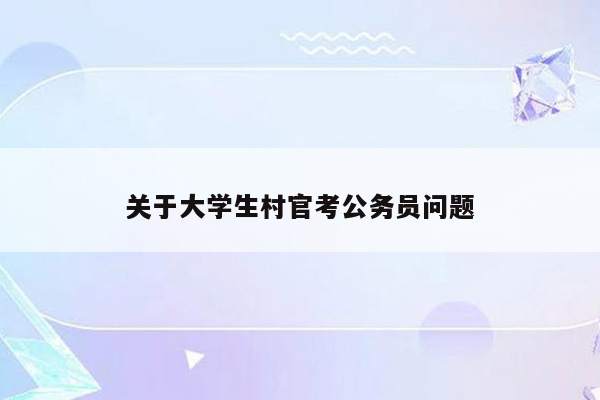 关于大学生村官考公务员问题